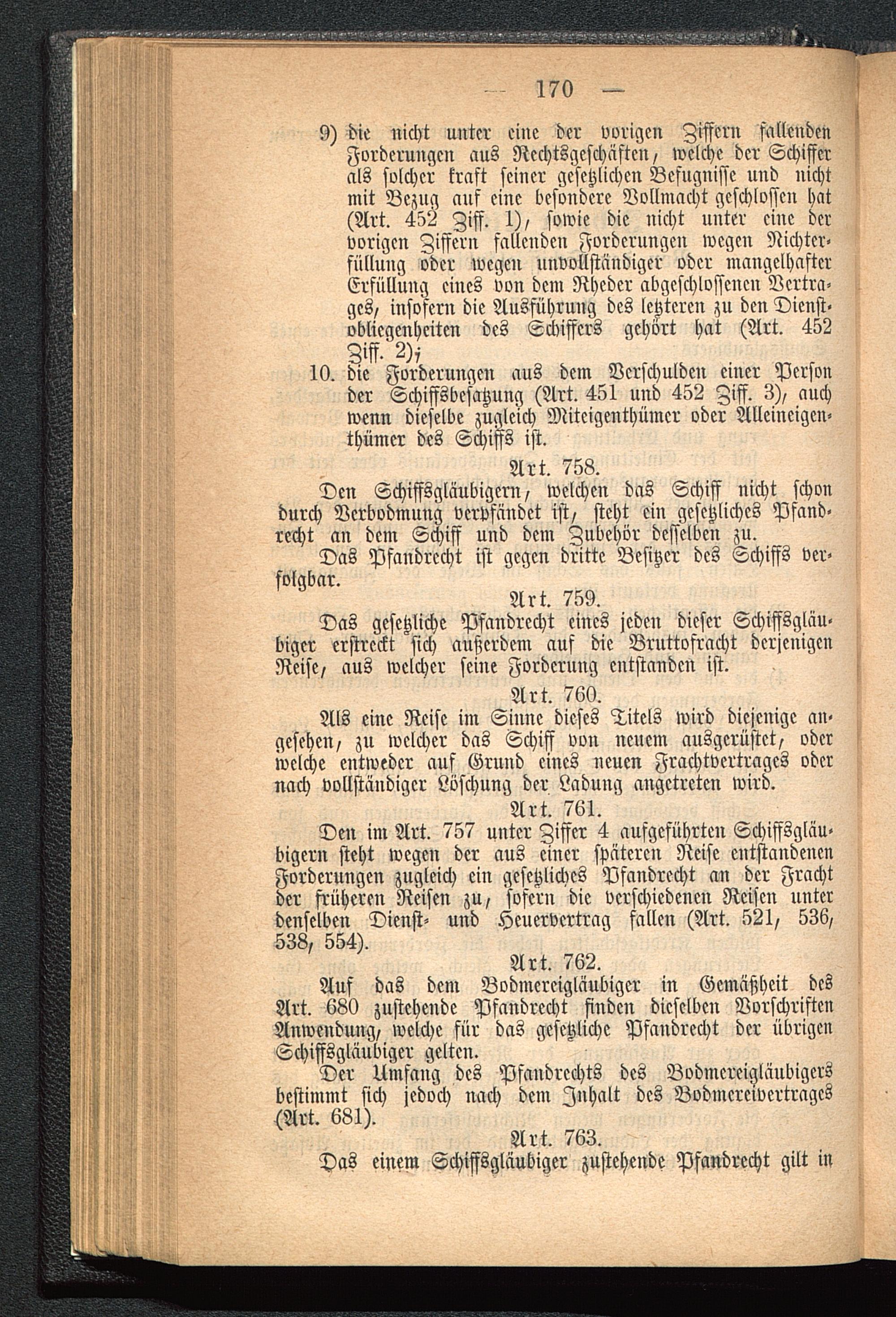 — 170 —

9) die nicht unter eine der vorigen Ziffern fallenden Forderungen aus Rechtsgeschäften, welche der Schiffer als solcher kraft seiner gesetzlichen Befugnisse und nicht mit Bezug auf eine besondere Vollmacht geschlossen hat (Art. 452 Ziff. 1), sowie die nicht unter eine der vorigen Ziffern fallenden Forderungen wegen Nichterfüllung oder wegen unvollständiger oder mangelhafter Erfüllung eines von dem Rheder abgeschlossenen Vertrages, insofern die Ausführung des letzteren zu den Dienstobliegenheiten des Schiffers gehört hat (Art. 452 Ziff. 2);

10. die Forderungen aus dem Verschulden einer Person der Schiffsbesatzung (Art. 451 und 452 Ziff. 3), auch wenn dieselbe zugleich Miteigenthümer oder Alleineigenthümer des Schiffs ist.

Art. 758.

Den Schiffsgläubigern, welchen das Schiff nicht schon durch Verbodmung verpfändet ist, steht ein gesetzliches Pfandrecht an dem Schiff und dem Zubehör desselben zu.

Das Pfandrecht ist gegen dritte Besitzer des Schiffs verfolgbar.

Art. 759.

Das gesetzliche Pfandrecht eines jeden dieser Schiffsgläubiger erstreckt sich außerdem auf die Bruttofracht derjenigen Reise, aus welcher seine Forderung entstanden ist.

Art. 760.

Als eine Reise im Sinne dieses Titels wird diejenige angesehen, zu welcher das Schiff von neuem ausgerüstet, oder welche entweder auf Grund eines neuen Frachtvertrages oder nach vollständiger Löschung der Ladung angetreten wird.

Art. 761.

Den im Art. 757 unter Ziffer 4 aufgeführten Schiffsgläubigern steht wegen der aus einer späteren Reise entstandenen Forderungen zugleich ein gesetzliches Pfandrecht an der Fracht der früheren Reisen zu, sofern die verschiedenen Reisen unter denselben Dienst- und Heuervertrag fallen (Art. 521, 536, 538, 554).

Art. 762.

Auf das dem Bodmereigläubiger in Gemäßheit des Art. 680 zustehende Pfandrecht finden dieselben Vorschriften Anwendung, welche für das gesetzliche Pfandrecht der übrigen Schiffsgläubiger gelten.

Der Umfang des Pfandrechts des Bodmereigläubigers bestimmt sich jedoch nach dem Inhalt des Bodmereivertrages (Art. 681).

Art. 763.

Das einem Schiffsgläubiger zustehende Pfandrecht gilt in